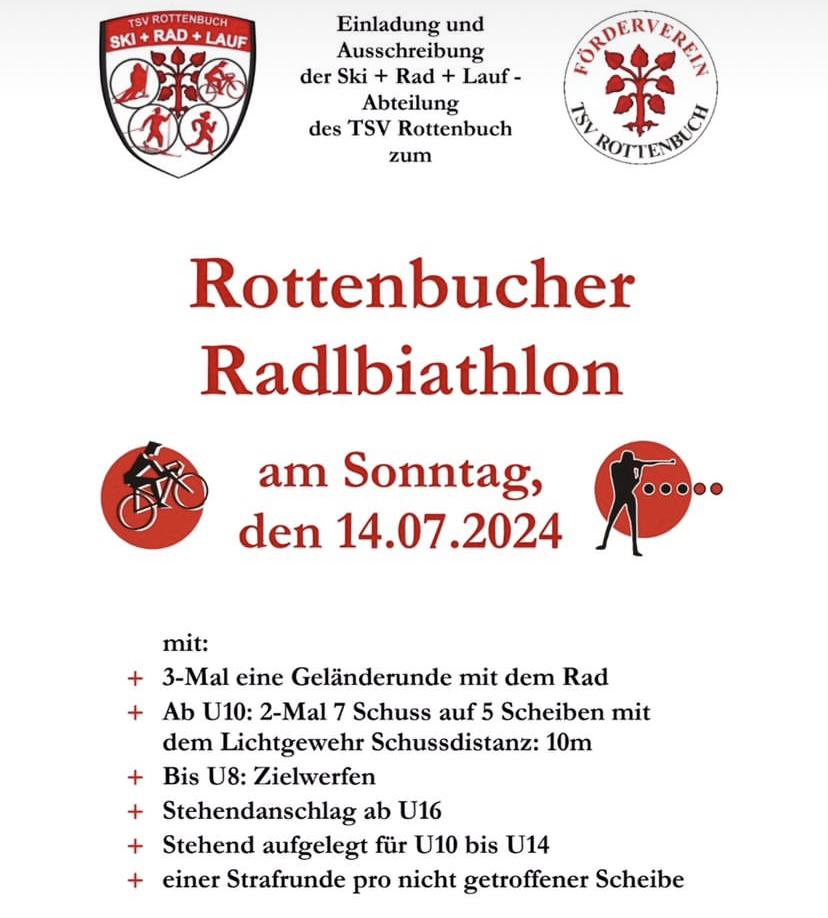 TSV ROTTENBUCH
SKI + RAD + LAUF

Einladung und Ausschreibung der Ski + Rad + Lauf - Abteilung des TSV Rottenbuch zum

FÖRDERVEREIN
TSV ROTTENBUCH

Rottenbucher Radlbiathlon

am Sonntag, den 14.07.2024

mit:
+ 3-Mal eine Geländerunde mit dem Rad
+ Ab U10: 2-Mal 7 Schuss auf 5 Scheiben mit dem Lichtgewehr Schussdistanz: 10m
+ Bis U8: Zielwerfen
+ Stehendanschlag ab U16
+ Stehend aufgelegt für U10 bis U14
+ einer Strafrunde pro nicht getroffener Scheibe